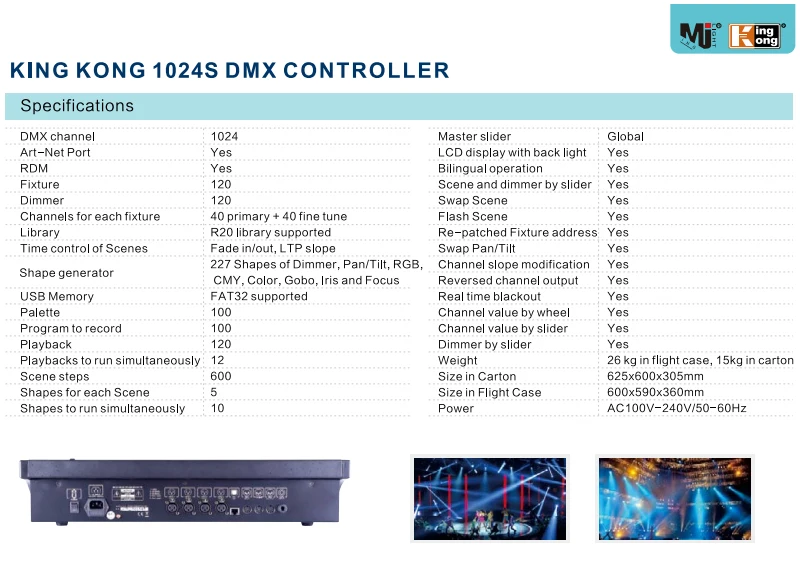 MJ LIGHT King Kong

KING KONG 1024S DMX CONTROLLER

Specifications

| | |
|---|---|
| DMX channel | 1024 |
| Art-Net Port | Yes |
| RDM | Yes |
| Fixture | 120 |
| Dimmer | 120 |
| Channels for each fixture | 40 primary + 40 fine tune |
| Library | R20 library supported |
| Time control of Scenes | Fade in/out, LTP slope |
| Shape generator | 227 Shapes of Dimmer, Pan/Tilt, RGB, CMY, Color, Gobo, Iris and Focus |
| USB Memory | FAT32 supported |
| Palette | 100 |
| Program to record | 100 |
| Playback | 120 |
| Playbacks to run simultaneously | 12 |
| Scene steps | 600 |
| Shapes for each Scene | 5 |
| Shapes to run simultaneously | 10 |

| | |
|---|---|
| Master slider | Global |
| LCD display with back light | Yes |
| Bilingual operation | Yes |
| Scene and dimmer by slider | Yes |
| Swap Scene | Yes |
| Flash Scene | Yes |
| Re-patched Fixture address | Yes |
| Swap Pan/Tilt | Yes |
| Channel slope modification | Yes |
| Reversed channel output | Yes |
| Real time blackout | Yes |
| Channel value by wheel | Yes |
| Channel value by slider | Yes |
| Dimmer by slider | Yes |
| Weight | 26 kg in flight case, 15kg in carton |
| Size in Carton | 625x600x305mm |
| Size in Flight Case | 600x590x360mm |
| Power | AC100V-240V/50-60Hz |